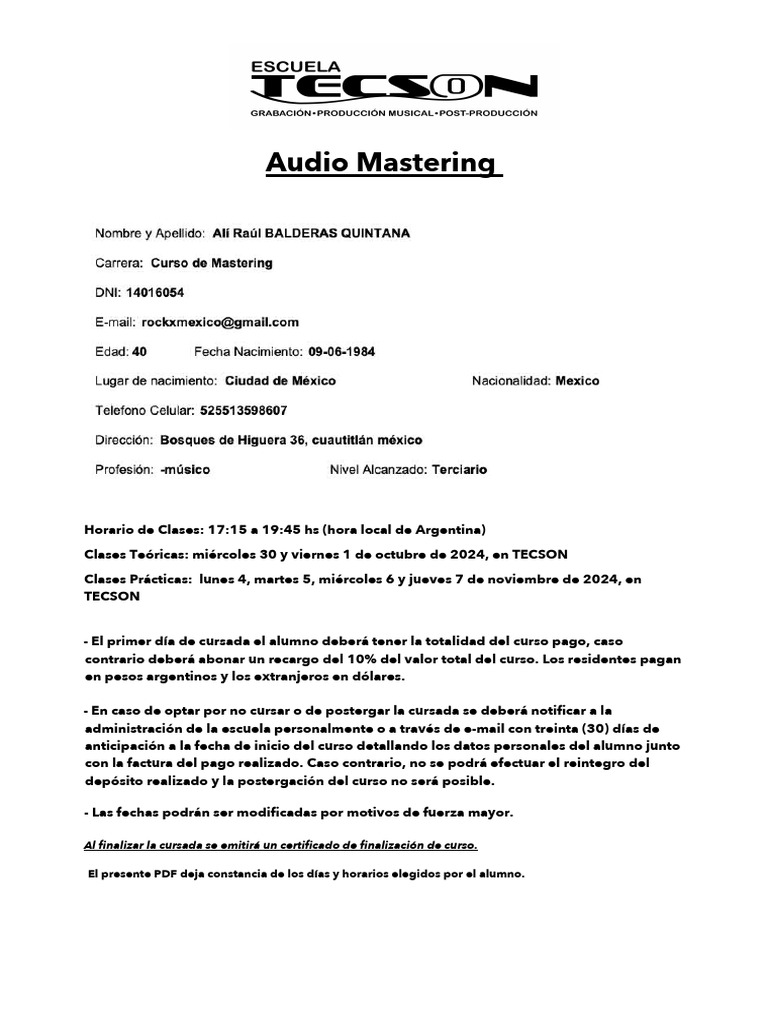 ESCUELA
TECSON
GRABACIÓN•PRODUCCIÓN MUSICAL•POST-PRODUCCIÓN

Audio Mastering

Nombre y Apellido: Alí Raúl BALDERAS QUINTANA

Carrera: Curso de Mastering

DNI: 14016054

E-mail: rockxmexico@gmail.com

Edad: 40 Fecha Nacimiento: 09-06-1984

Lugar de nacimiento: Ciudad de México Nacionalidad: Mexico

Telefono Celular: 525513598607

Dirección: Bosques de Higuera 36, cuautitlán méxico

Profesión: -músico Nivel Alcanzado: Terciario

Horario de Clases: 17:15 a 19:45 hs (hora local de Argentina)

Clases Teóricas: miércoles 30 y viernes 1 de octubre de 2024, en TECSON

Clases Prácticas: lunes 4, martes 5, miércoles 6 y jueves 7 de noviembre de 2024, en TECSON

- El primer día de cursada el alumno deberá tener la totalidad del curso pago, caso contrario deberá abonar un recargo del 10% del valor total del curso. Los residentes pagan en pesos argentinos y los extranjeros en dólares.

- En caso de optar por no cursar o de postergar la cursada se deberá notificar a la administración de la escuela personalmente o a través de e-mail con treinta (30) días de anticipación a la fecha de inicio del curso detallando los datos personales del alumno junto con la factura del pago realizado. Caso contrario, no se podrá efectuar el reintegro del depósito realizado y la postergación del curso no será posible.

- Las fechas podrán ser modificadas por motivos de fuerza mayor.

Al finalizar la cursada se emitirá un certificado de finalización de curso.

El presente PDF deja constancia de los días y horarios elegidos por el alumno.